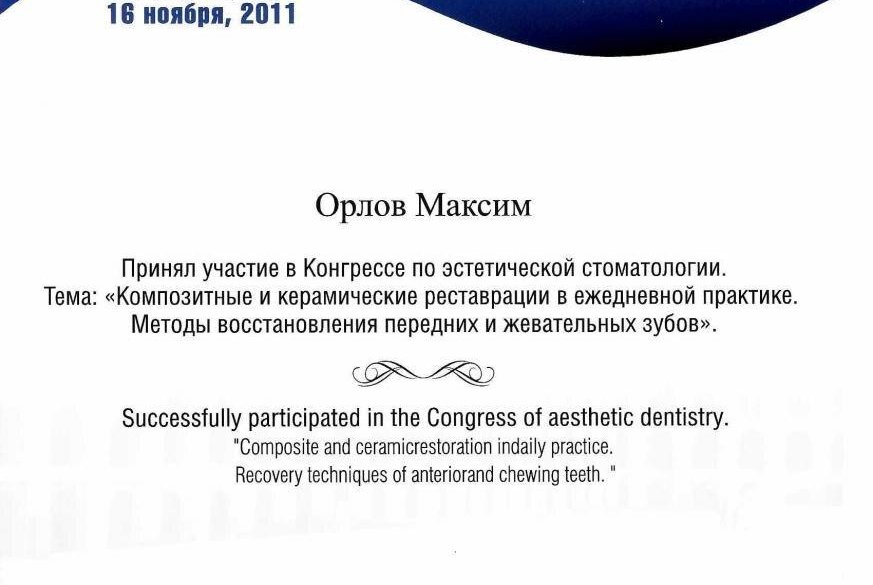 16 ноября, 2011

Орлов Максим

Принял участие в Конгрессе по эстетической стоматологии. Тема: «Композитные и керамические реставрации в ежедневной практике. Методы восстановления передних и жевательных зубов».

Successfully participated in the Congress of aesthetic dentistry. "Composite and ceramicrestoration indaily practice. Recovery techniques of anteriorand chewing teeth. "